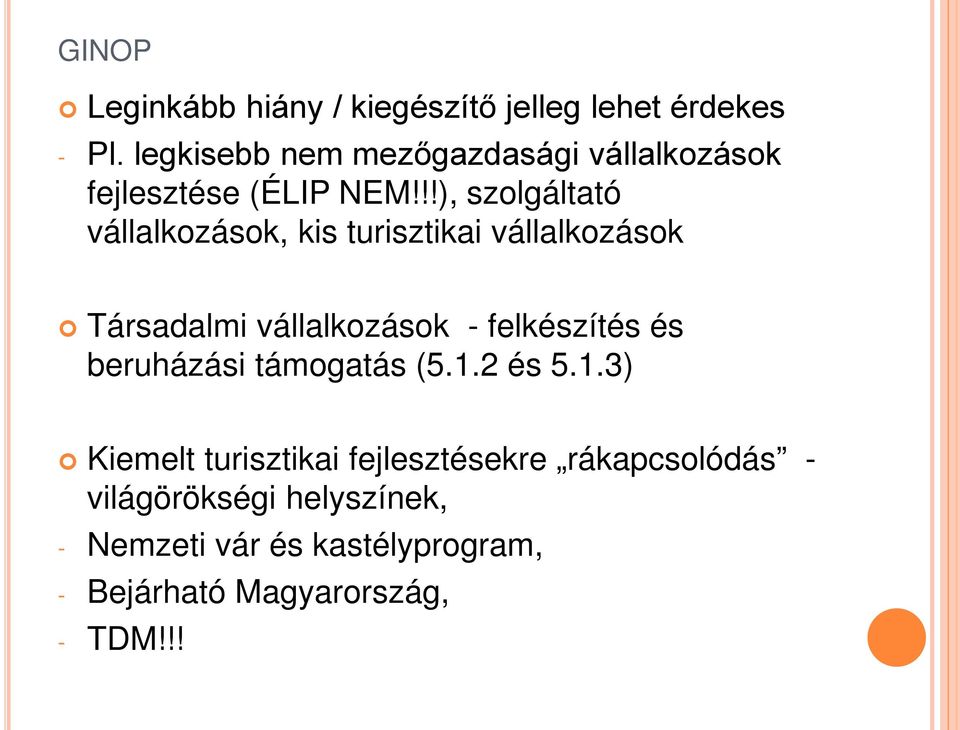 GINOP

Leginkább hiány / kiegészítő jelleg lehet érdekes

- Pl. legkisebb nem mezőgazdasági vállalkozások fejlesztése (ÉLIP NEM!!!), szolgáltató vállalkozások, kis turisztikai vállalkozások

Társadalmi vállalkozások - felkészítés és beruházási támogatás (5.1.2 és 5.1.3)

Kiemelt turisztikai fejlesztésekre „rákapcsolódás” - világörökségi helyszínek,

- Nemzeti vár és kastélyprogram,
- Bejárható Magyarország,
- TDM!!!